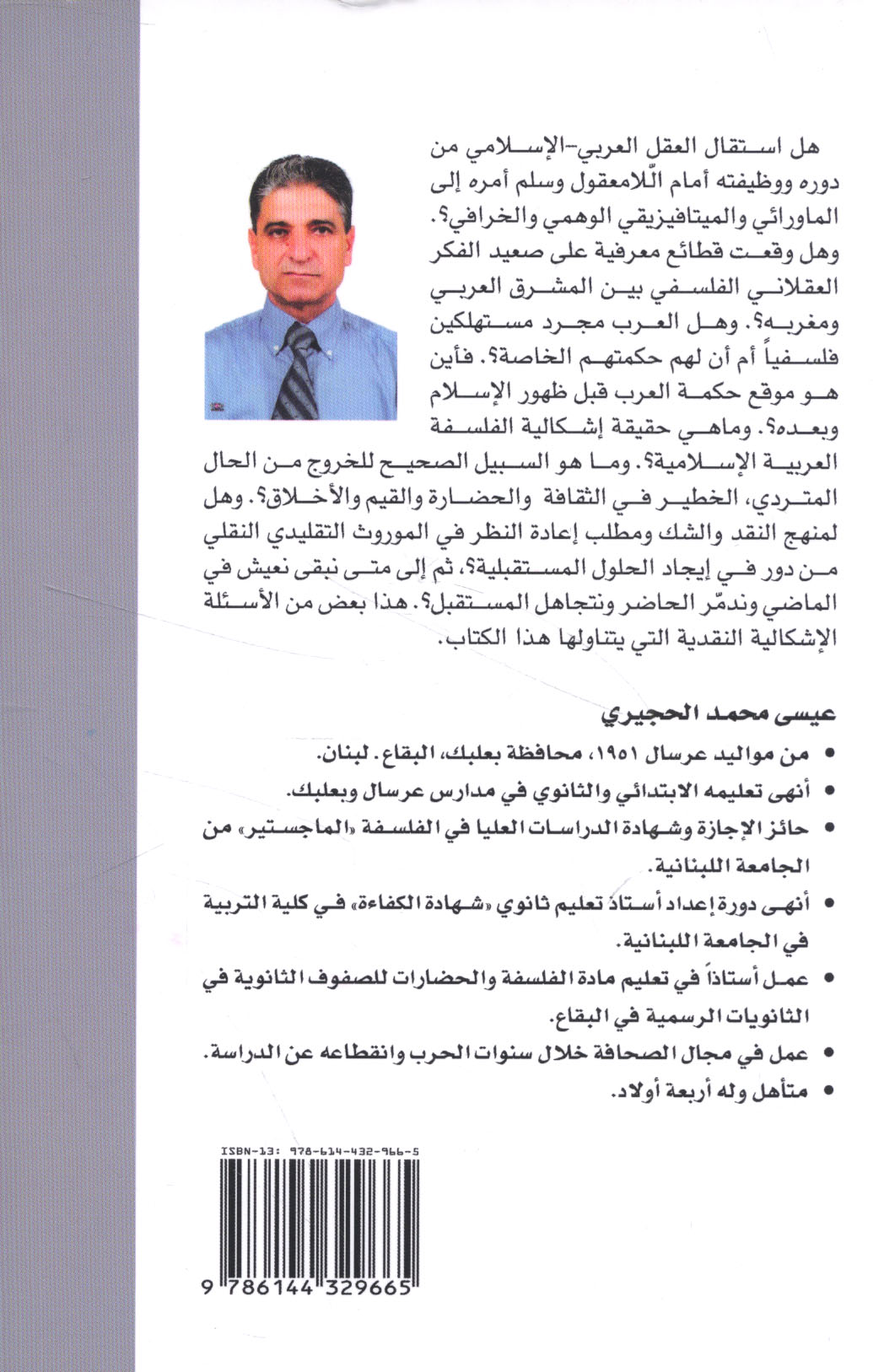 هل استقال العقل العربي-الإسلامي من دوره ووظيفته أمام اللّامعقول وسلم أمره إلى الماورائي والميتافيزيقي الوهمي والخرافي؟. وهل وقعت قطائع معرفية على صعيد الفكر العقلاني الفلسفي بين المشرق العربي ومغربه؟. وهل العرب مجرد مستهلكين فلسفياً أم أن لهم حكمتهم الخاصة؟. فأين هو موقع حكمة العرب قبل ظهور الإسلام وبعده؟. وماهي حقيقة إشكالية الفلسفة العربية الإسلامية؟. وما هو السبيل الصحيح للخروج من الحال المتردي، الخطير في الثقافة والحضارة والقيم والأخلاق؟. وهل لمنهج النقد والشك ومطلب إعادة النظر في الموروث التقليدي النقلي من دور في إيجاد الحلول المستقبلية؟، ثم إلى متى نبقى نعيش في الماضي وندمّر الحاضر ونتجاهل المستقبل؟. هذا بعض من الأسئلة الإشكالية النقدية التي يتناولها هذا الكتاب.

عيسى محمد الحجيري

• من مواليد عرسال ١٩٥١، محافظة بعلبك، البقاع. لبنان.
• أنهى تعليمه الابتدائي والثانوي في مدارس عرسال وبعلبك.
• حائز الإجازة وشهادة الدراسات العليا في الفلسفة «الماجستير» من الجامعة اللبنانية.
• أنهى دورة إعداد أستاذ تعليم ثانوي «شهادة الكفاءة» في كلية التربية في الجامعة اللبنانية.
• عمل أستاذاً في تعليم مادة الفلسفة والحضارات للصفوف الثانوية في الثانويات الرسمية في البقاع.
• عمل في مجال الصحافة خلال سنوات الحرب وانقطاعه عن الدراسة.
• متأهل وله أربعة أولاد.

ISBN-13: 978-614-432-966-5

9 786144 329665